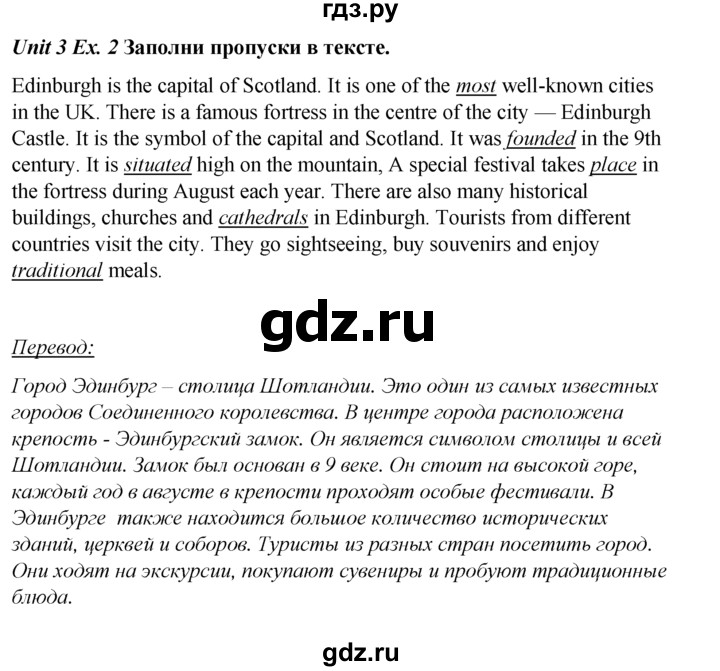 гдз.ру

Unit 3 Ex. 2 Заполни пропуски в тексте.

Edinburgh is the capital of Scotland. It is one of the most well-known cities in the UK. There is a famous fortress in the centre of the city — Edinburgh Castle. It is the symbol of the capital and Scotland. It was founded in the 9th century. It is situated high on the mountain, A special festival takes place in the fortress during August each year. There are also many historical buildings, churches and cathedrals in Edinburgh. Tourists from different countries visit the city. They go sightseeing, buy souvenirs and enjoy traditional meals.

gdz.ru

Перевод:

Город Эдинбург – столица Шотландии. Это один из самых известных городов Соединенного королевства. В центре города расположена крепость - Эдинбургский замок. Он является символом столицы и всей Шотландии. Замок был основан в 9 веке. Он стоит на высокой горе, каждый год в августе в крепости проходят особые фестивали. В Эдинбурге также находится большое количество исторических зданий, церквей и соборов. Туристы из разных стран посетить город. Они ходят на экскурсии, покупают сувениры и пробуют традиционные блюда.

gdz.ru